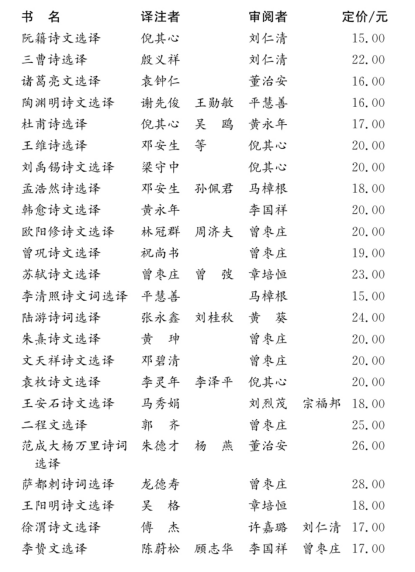 | 书　名 | 译注者 | 审阅者 | 定价/元 |
|---|---|---|---|
| 阮籍诗文选译 | 倪其心 | 刘仁清 | 15.00 |
| 三曹诗选译 | 殷义祥 | 刘仁清 | 22.00 |
| 诸葛亮文选译 | 袁钟仁 | 董治安 | 16.00 |
| 陶渊明诗文选译 | 谢先俊　王勋敏 | 平慧善 | 16.00 |
| 杜甫诗选译 | 倪其心　吴　鸥 | 黄永年 | 17.00 |
| 王维诗选译 | 邓安生　等 | 倪其心 | 20.00 |
| 刘禹锡诗文选译 | 梁守中 | 倪其心 | 20.00 |
| 孟浩然诗选译 | 邓安生　孙佩君 | 马樟根 | 18.00 |
| 韩愈诗文选译 | 黄永年 | 李国祥 | 20.00 |
| 欧阳修诗文选译 | 林冠群　周济夫 | 曾枣庄 | 20.00 |
| 曾巩诗文选译 | 祝尚书 | 曾枣庄 | 19.00 |
| 苏轼诗文选译 | 曾枣庄　曾　弢 | 章培恒 | 23.00 |
| 李清照诗文词选译 | 平慧善 | 马樟根 | 15.00 |
| 陆游诗词选译 | 张永鑫　刘桂秋 | 黄　葵 | 24.00 |
| 朱熹诗文选译 | 黄　珅 | 曾枣庄 | 20.00 |
| 文天祥诗文选译 | 邓碧清 | 曾枣庄 | 20.00 |
| 袁枚诗文选译 | 李灵年　李泽平 | 倪其心 | 20.00 |
| 王安石诗文选译 | 马秀娟 | 刘烈茂　宗福邦 | 18.00 |
| 二程文选译 | 郭　齐 | 曾枣庄 | 25.00 |
| 范成大杨万里诗词选译 | 朱德才　杨　燕 | 董治安 | 26.00 |
| 萨都剌诗词选译 | 龙德寿 | 曾枣庄 | 28.00 |
| 王阳明诗文选译 | 吴　格 | 章培恒 | 18.00 |
| 徐渭诗文选译 | 傅　杰 | 许嘉璐　刘仁清 | 17.00 |
| 李贽文选译 | 陈蔚松　顾志华 | 李国祥　曾枣庄 | 17.00 |